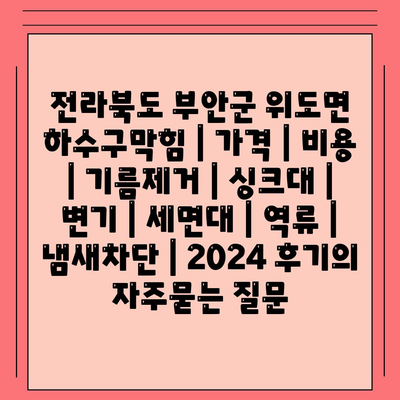 전라북도 부안군 위도면 하수구막힘 | 가격 | 비용 | 기름제거 | 싱크대 | 변기 | 세면대 | 역류 | 냄새차단 | 2024 후기의 자주묻는 질문